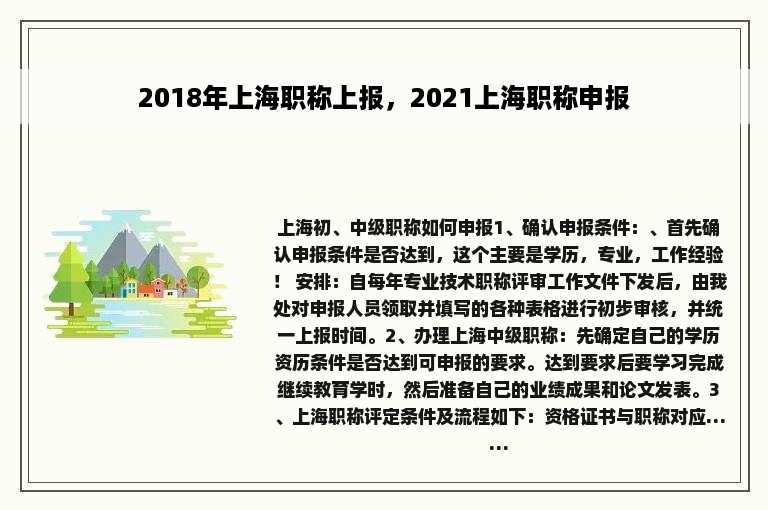 2018年上海职称上报，2021上海职称申报

上海初、中级职称如何申报1、确认申报条件：、首先确认申报条件是否达到，这个主要是学历，专业，工作经验！ 安排：自每年专业技术职称评审工作文件下发后，由我处对申报人员领取并填写的各种表格进行初步审核，并统一上报时间。2、办理上海中级职称：先确定自己的学历资历条件是否达到可申报的要求。达到要求后要学习完成继续教育学时，然后准备自己的业绩成果和论文发表。3、上海职称评定条件及流程如下：资格证书与职称对应......